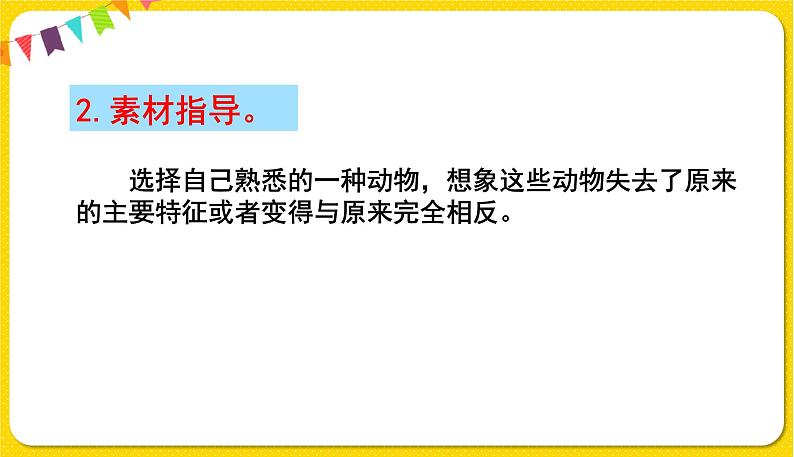 2. 素材指导。

选择自己熟悉的一种动物，想象这些动物失去了原来的主要特征或者变得与原来完全相反。